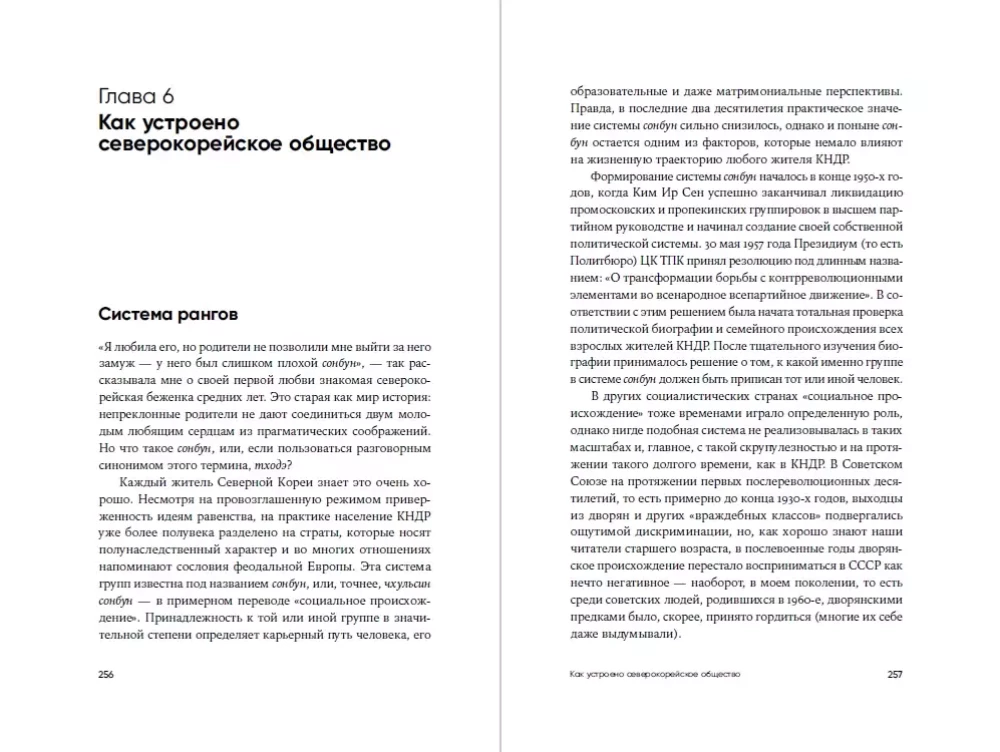 Глава 6
Как устроено северокорейское общество

Система рангов

«Я любила его, но родители не позволили мне выйти за него замуж — у него был слишком плохой сонбун», — так рассказывала мне о своей первой любви знакомая северокорейская беженка средних лет. Это старая как мир история: непреклонные родители не дают соединиться двум молодым любящим сердцам из прагматических соображений. Но что такое сонбун, или, если пользоваться разговорным синонимом этого термина, тходэ?

Каждый житель Северной Кореи знает это очень хорошо. Несмотря на провозглашенную режимом приверженность идеям равенства, на практике население КНДР уже более полувека разделено на страты, которые носят полунаследственный характер и во многих отношениях напоминают сословия феодальной Европы. Эта система групп известна под названием сонбун, или, точнее, чхульсин сонбун — в примерном переводе «социальное происхождение». Принадлежность к той или иной группе в значительной степени определяет карьерный путь человека, его

256

образовательные и даже матримониальные перспективы. Правда, в последние два десятилетия практическое значение системы сонбун сильно снизилось, однако и поныне сонбун остается одним из факторов, которые немало влияют на жизненную траекторию любого жителя КНДР.

Формирование системы сонбун началось в конце 1950-х годов, когда Ким Ир Сен успешно заканчивал ликвидацию промосковских и пропекинских группировок в высшем партийном руководстве и начинал создание своей собственной политической системы. 30 мая 1957 года Президиум (то есть Политбюро) ЦК ТПК принял резолюцию под длинным названием: «О трансформации борьбы с контрреволюционными элементами во всенародное всепартийное движение». В соответствии с этим решением была начата тотальная проверка политической биографии и семейного происхождения всех взрослых жителей КНДР. После тщательного изучения биографии принималось решение о том, к какой именно группе в системе сонбун должен быть приписан тот или иной человек.

В других социалистических странах «социальное происхождение» тоже временами играло определенную роль, однако нигде подобная система не реализовывалась в таких масштабах и, главное, с такой скрупулезностью и на протяжении такого долгого времени, как в КНДР. В Советском Союзе на протяжении первых послереволюционных десятилетий, то есть примерно до конца 1930-х годов, выходцы из дворян и других «враждебных классов» подвергались ощутимой дискриминации, но, как хорошо знают наши читатели старшего возраста, в послевоенные годы дворянское происхождение перестало восприниматься в СССР как нечто негативное — наоборот, в моем поколении, то есть среди советских людей, родившихся в 1960-е, дворянскими предками было, скорее, принято гордиться (многие их себе даже выдумывали).

Как устроено северокорейское общество 257